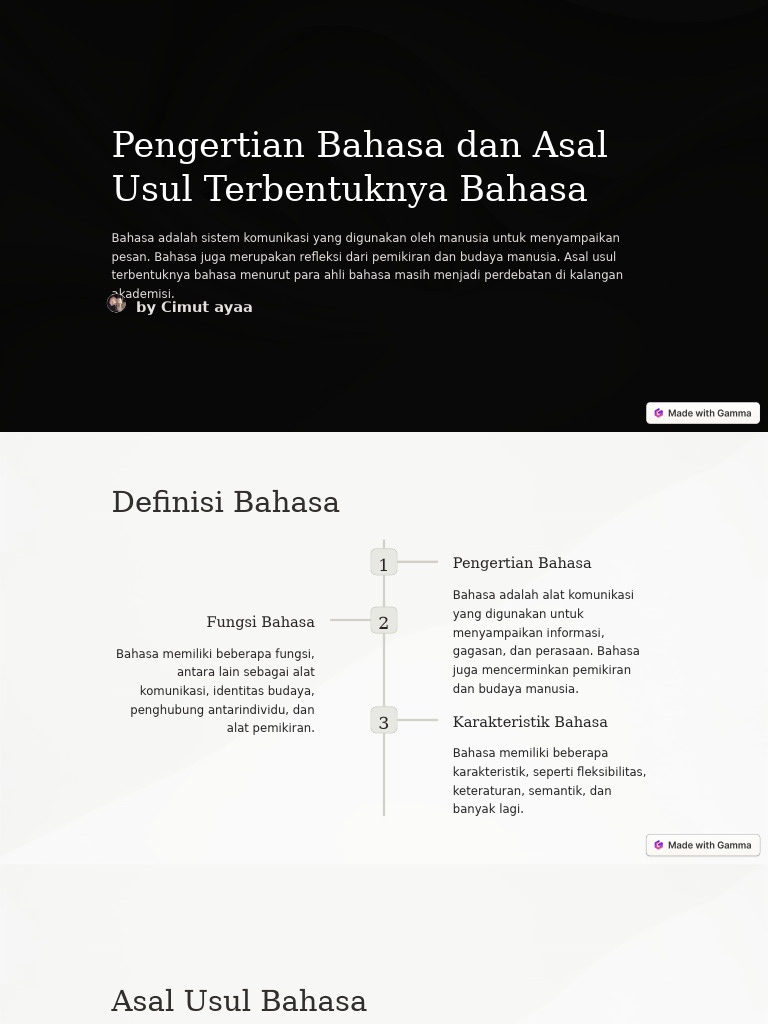 Pengertian Bahasa dan Asal Usul Terbentuknya Bahasa

Bahasa adalah sistem komunikasi yang digunakan oleh manusia untuk menyampaikan pesan. Bahasa juga merupakan refleksi dari pemikiran dan budaya manusia. Asal usul terbentuknya bahasa menurut para ahli bahasa masih menjadi perdebatan di kalangan akademisi.

by Cimut ayaa

Made with Gamma

Definisi Bahasa

1

Pengertian Bahasa

Bahasa adalah alat komunikasi yang digunakan untuk menyampaikan informasi, gagasan, dan perasaan. Bahasa juga mencerminkan pemikiran dan budaya manusia.

2

Fungsi Bahasa

Bahasa memiliki beberapa fungsi, antara lain sebagai alat komunikasi, identitas budaya, penghubung antarindividu, dan alat pemikiran.

3

Karakteristik Bahasa

Bahasa memiliki beberapa karakteristik, seperti fleksibilitas, keteraturan, semantik, dan banyak lagi.

Made with Gamma

Asal Usul Bahasa